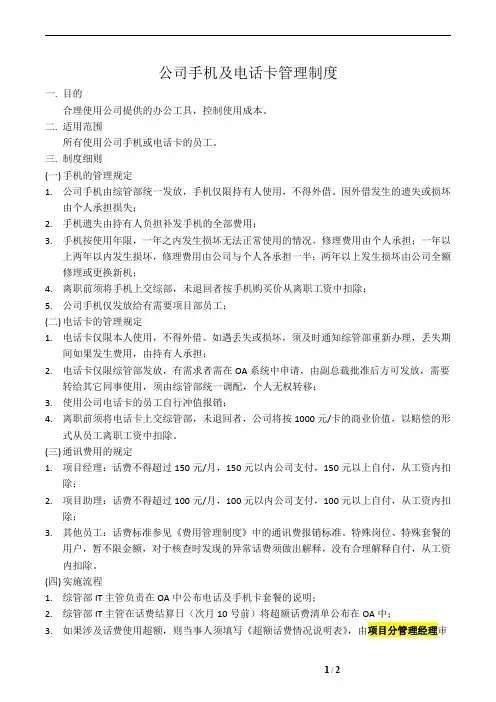 公司手机及电话卡管理制度

一. 目的

合理使用公司提供的办公工具，控制使用成本。

二. 适用范围

所有使用公司手机或电话卡的员工。

三. 制度细则

(一) 手机的管理规定

1. 公司手机由综管部统一发放，手机仅限持有人使用，不得外借。因外借发生的遗失或损坏由个人承担损失；

2. 手机遗失由持有人负担补发手机的全部费用；

3. 手机按使用年限，一年之内发生损坏无法正常使用的情况，修理费用由个人承担；一年以上两年以内发生损坏，修理费用由公司与个人各承担一半；两年以上发生损坏由公司全额修理或更换新机；

4. 离职前须将手机上交综部，未退回者按手机购买价从离职工资中扣除；

5. 公司手机仅发放给有需要项目部员工；

(二) 电话卡的管理规定

1. 电话卡仅限本人使用，不得外借。如遇丢失或损坏，须及时通知综管部重新办理，丢失期间如果发生费用，由持有人承担；

2. 电话卡仅限综管部发放，有需求者需在 OA 系统中申请，由副总裁批准后方可发放，需要转给其它同事使用，须由综管部统一调配，个人无权转移；

3. 使用公司电话卡的员工自行冲值报销；

4. 离职前须将电话卡上交综管部，未退回者，公司将按 1000 元/卡的商业价值，以赔偿的形式从员工离职工资中扣除。

(三) 通讯费用的规定

1. 项目经理：话费不得超过 150 元/月，150 元以内公司支付，150 元以上自付，从工资内扣除；

2. 项目助理：话费不得超过 100 元/月，100 元以内公司支付，100 元以上自付，从工资内扣除；

3. 其他员工：话费标准参见《费用管理制度》中的通讯费报销标准。特殊岗位、特殊套餐的用户，暂不限金额，对于核查时发现的异常话费须做出解释，没有合理解释自付，从工资内扣除。

(四) 实施流程

1. 综管部 IT 主管负责在 OA 中公布电话及手机卡套餐的说明；

2. 综管部 IT 主管在话费结算日（次月 10 号前）将超额话费清单公布在 OA 中；

3. 如果涉及话费使用超额，则当事人须填写《超额话费情况说明表》，由项目分管理经理审

1 / 2